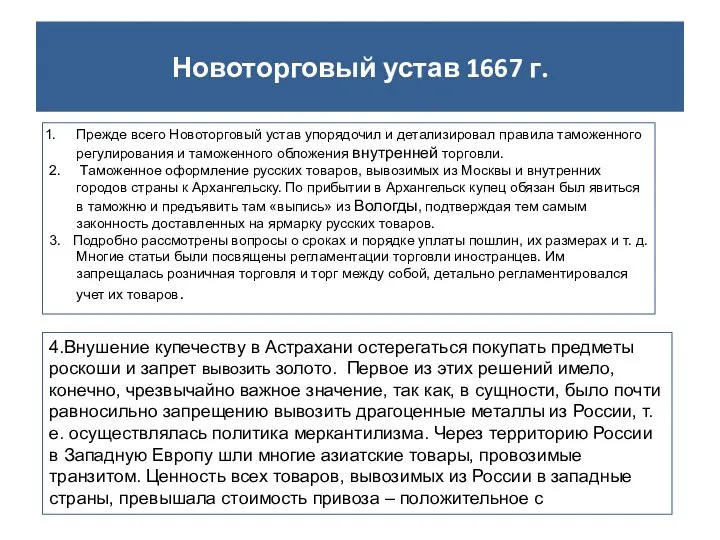 Новоторговый устав 1667 г.

1. Прежде всего Новоторговый устав упорядочил и детализировал правила таможенного регулирования и таможенного обложения внутренней торговли.
2. Таможенное оформление русских товаров, вывозимых из Москвы и внутренних городов страны к Архангельску. По прибытии в Архангельск купец обязан был явиться в таможню и предъявить там «выпись» из Вологды, подтверждая тем самым законность доставленных на ярмарку русских товаров.
3. Подробно рассмотрены вопросы о сроках и порядке уплаты пошлин, их размерах и т. д. Многие статьи были посвящены регламентации торговли иностранцев. Им запрещалась розничная торговля и торг между собой, детально регламентировался учет их товаров.

4.Внушение купечеству в Астрахани остерегаться покупать предметы роскоши и запрет вывозить золото. Первое из этих решений имело, конечно, чрезвычайно важное значение, так как, в сущности, было почти равносильно запрещению вывозить драгоценные металлы из России, т. е. осуществлялась политика меркантилизма. Через территорию России в Западную Европу шли многие азиатские товары, провозимые транзитом. Ценность всех товаров, вывозимых из России в западные страны, превышала стоимость привоза – положительное с